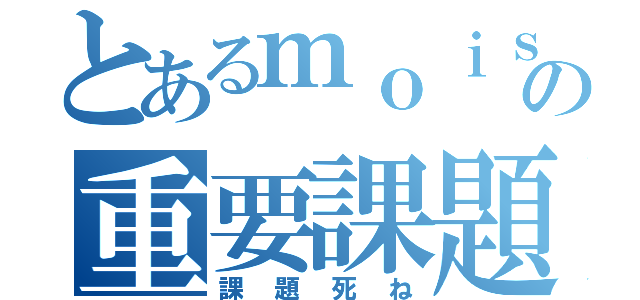 とあるｍｏｉｓの
重要課題
課題死ね